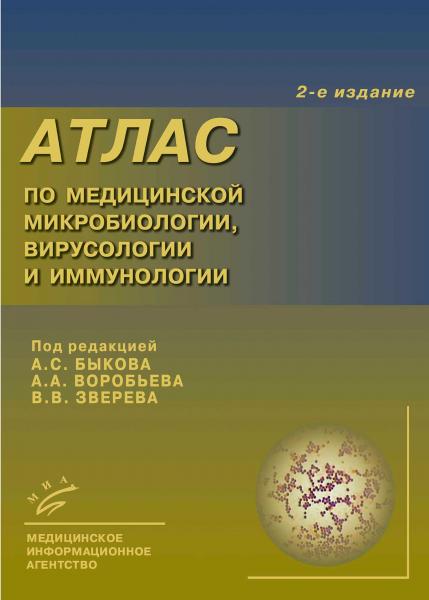 2-е издание

АТЛАС

ПО МЕДИЦИНСКОЙ МИКРОБИОЛОГИИ, ВИРУСОЛОГИИ И ИММУНОЛОГИИ

Под редакцией
А.С. БЫКОВА
А.А. ВОРОБЬЕВА
В.В. ЗВЕРЕВА

МИА

МЕДИЦИНСКОЕ
ИНФОРМАЦИОННОЕ
АГЕНТСТВО